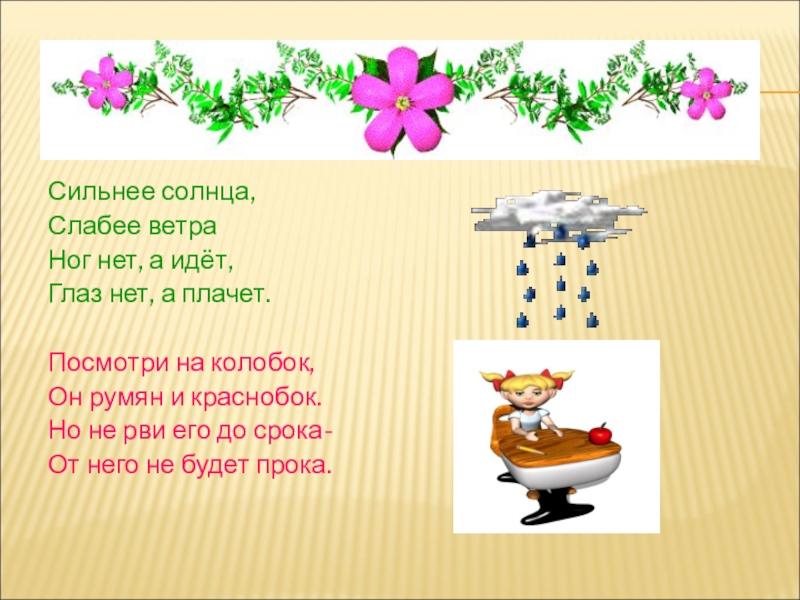 Сильнее солнца,
Слабее ветра
Ног нет, а идёт,
Глаз нет, а плачет.

Посмотри на колобок,
Он румян и краснобок.
Но не рви его до срока-
От него не будет прока.